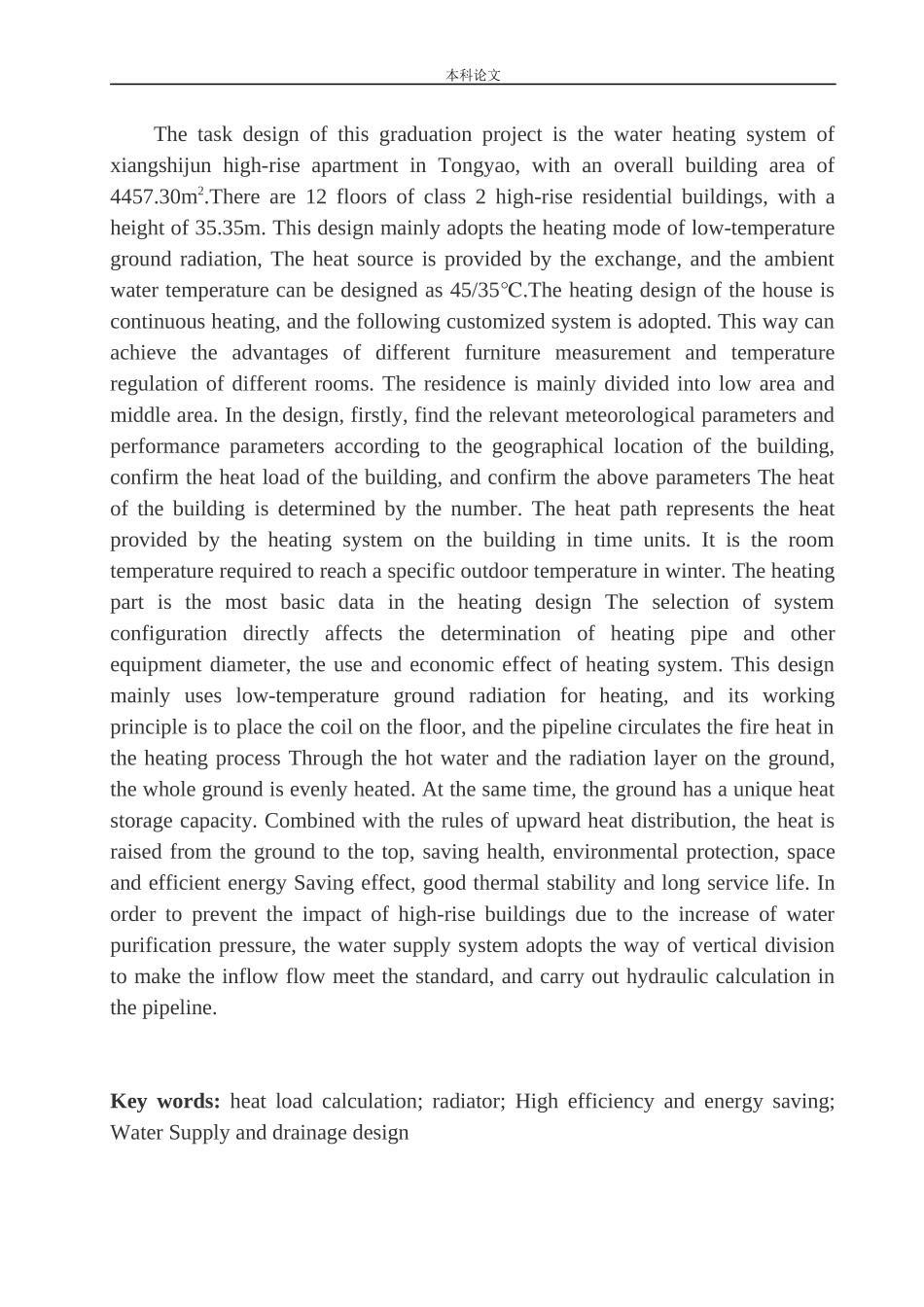 本科论文

The task design of this graduation project is the water heating system of xiangshijun high-rise apartment in Tongyao, with an overall building area of 4457.30$m^2$.There are 12 floors of class 2 high-rise residential buildings, with a height of 35.35m. This design mainly adopts the heating mode of low-temperature ground radiation, The heat source is provided by the exchange, and the ambient water temperature can be designed as 45/35°C.The heating design of the house is continuous heating, and the following customized system is adopted. This way can achieve the advantages of different furniture measurement and temperature regulation of different rooms. The residence is mainly divided into low area and middle area. In the design, firstly, find the relevant meteorological parameters and performance parameters according to the geographical location of the building, confirm the heat load of the building, and confirm the above parameters The heat of the building is determined by the number. The heat path represents the heat provided by the heating system on the building in time units. It is the room temperature required to reach a specific outdoor temperature in winter. The heating part is the most basic data in the heating design The selection of system configuration directly affects the determination of heating pipe and other equipment diameter, the use and economic effect of heating system. This design mainly uses low-temperature ground radiation for heating, and its working principle is to place the coil on the floor, and the pipeline circulates the fire heat in the heating process Through the hot water and the radiation layer on the ground, the whole ground is evenly heated. At the same time, the ground has a unique heat storage capacity. Combined with the rules of upward heat distribution, the heat is raised from the ground to the top, saving health, environmental protection, space and efficient energy Saving effect, good thermal stability and long service life. In order to prevent the impact of high-rise buildings due to the increase of water purification pressure, the water supply system adopts the way of vertical division to make the inflow flow meet the standard, and carry out hydraulic calculation in the pipeline.

Key words: heat load calculation; radiator; High efficiency and energy saving; Water Supply and drainage design